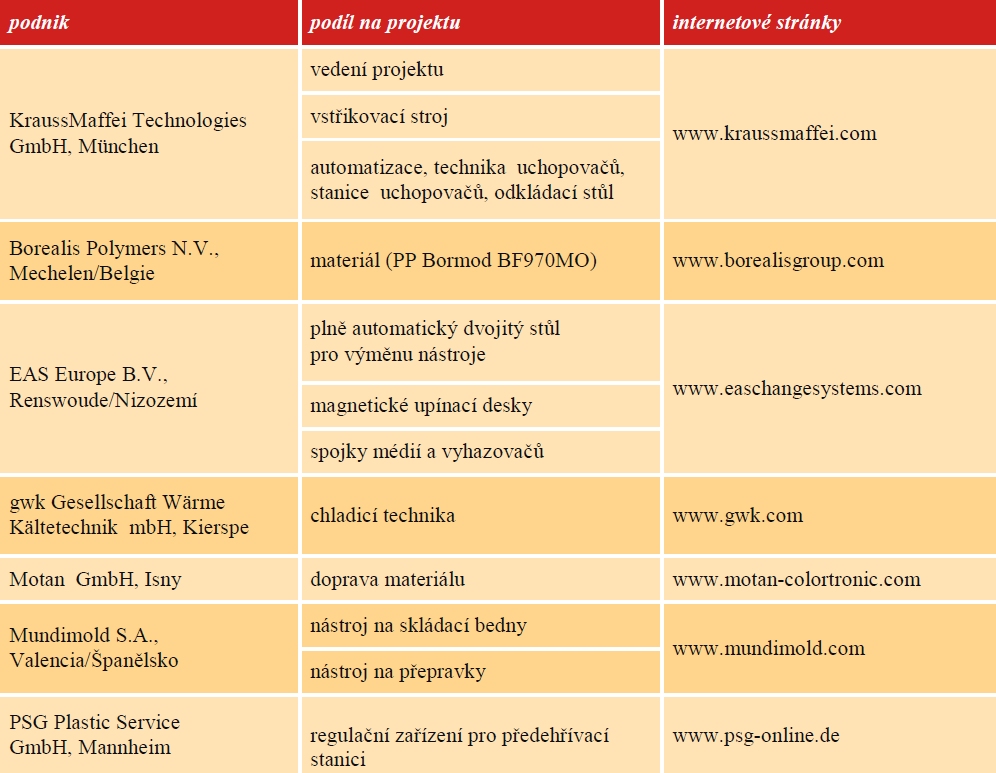 | podnik | podíl na projektu | internetové stránky |
|---|---|---|
| KraussMaffei Technologies GmbH, München | vedení projektu | www.kraussmaffei.com |
| | vstřikovací stroj | |
| | automatizace, technika uchopovačů, stanice uchopovačů, odkládací stůl | |
| Borealis Polymers N.V., Mechelen/Belgie | materiál (PP Bormod BF970MO) | www.borealisgroup.com |
| EAS Europe B.V., Renswoude/Nizozemí | plně automatický dvojitý stůl pro výměnu nástroje | www.easchangesystems.com |
| | magnetické upínací desky | |
| | spojky médií a vyhazovačů | |
| gwk Gesellschaft Wärme Kältetechnik mbH, Kierspe | chladicí technika | www.gwk.com |
| Motan GmbH, Isny | doprava materiálu | www.motan-colortronic.com |
| Mundimold S.A., Valencia/Španělsko | nástroj na skládací bedny | www.mundimold.com |
| | nástroj na přepravky | |
| PSG Plastic Service GmbH, Mannheim | regulační zařízení pro předehřívací stanici | www.psg-online.de |